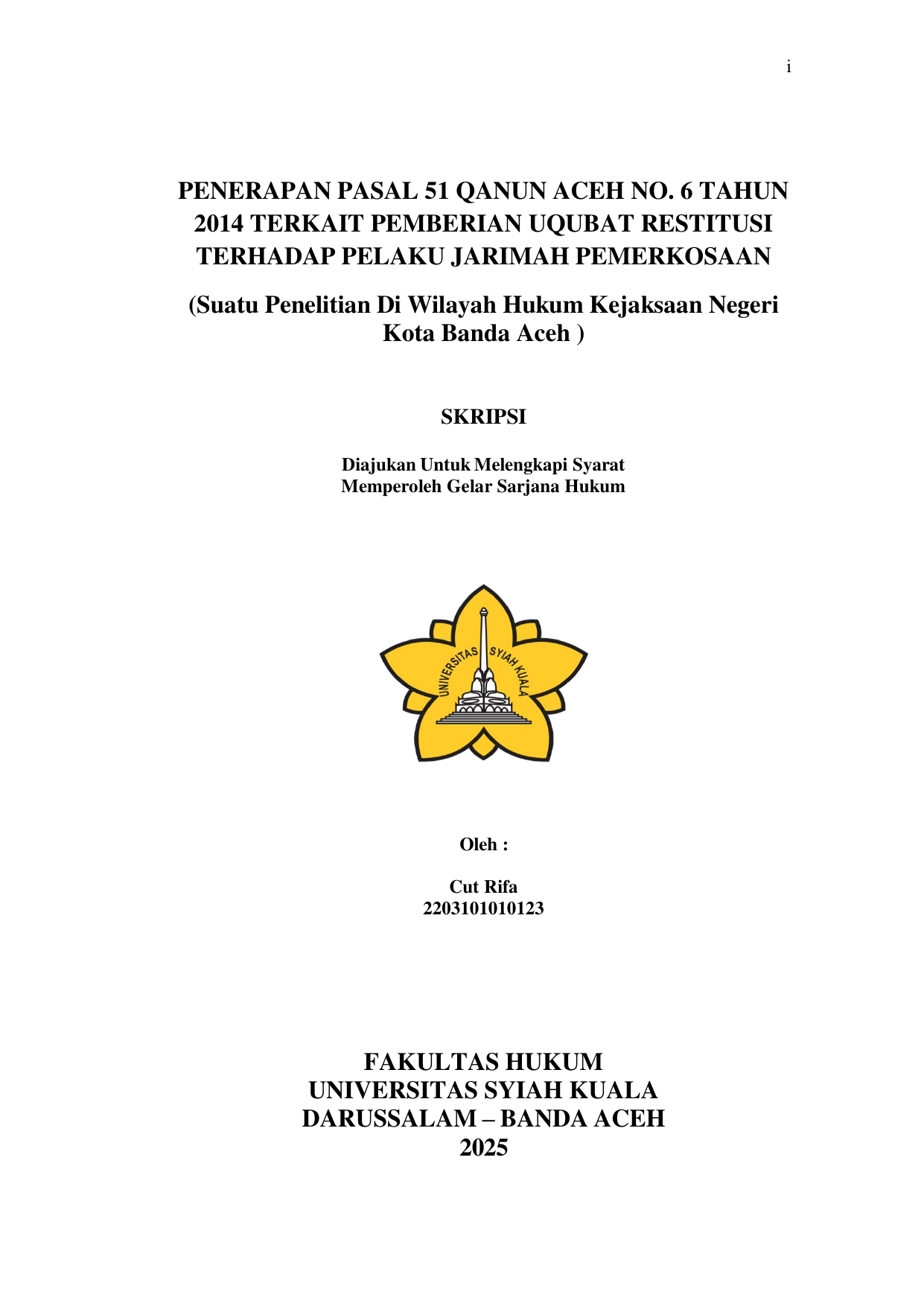 i

PENERAPAN PASAL 51 QANUN ACEH NO. 6 TAHUN 2014 TERKAIT PEMBERIAN UQUBAT RESTITUSI TERHADAP PELAKU JARIMAH PEMERKOSAAN

(Suatu Penelitian Di Wilayah Hukum Kejaksaan Negeri Kota Banda Aceh )

SKRIPSI

Diajukan Untuk Melengkapi Syarat
Memperoleh Gelar Sarjana Hukum

UNIVERSITAS SYIAH KUALA

Oleh :

Cut Rifa
2203101010123

FAKULTAS HUKUM
UNIVERSITAS SYIAH KUALA
DARUSSALAM – BANDA ACEH
2025